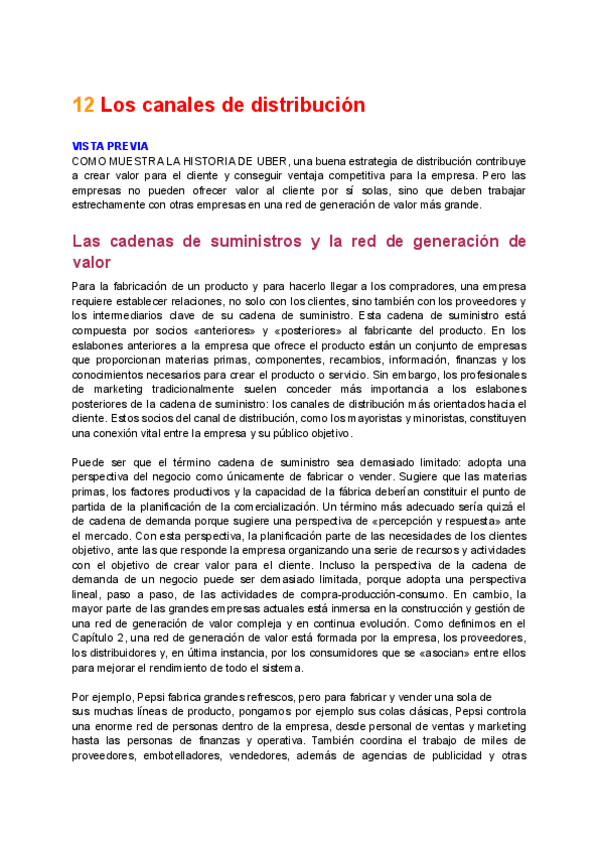 12 Los canales de distribución

VISTA PREVIA

COMO MUESTRA LA HISTORIA DE UBER, una buena estrategia de distribución contribuye a crear valor para el cliente y conseguir ventaja competitiva para la empresa. Pero las empresas no pueden ofrecer valor al cliente por sí solas, sino que deben trabajar estrechamente con otras empresas en una red de generación de valor más grande.

Las cadenas de suministros y la red de generación de valor

Para la fabricación de un producto y para hacerlo llegar a los compradores, una empresa requiere establecer relaciones, no solo con los clientes, sino también con los proveedores y los intermediarios clave de su cadena de suministro. Esta cadena de suministro está compuesta por socios «anteriores» y «posteriores» al fabricante del producto. En los eslabones anteriores a la empresa que ofrece el producto están un conjunto de empresas que proporcionan materias primas, componentes, recambios, información, finanzas y los conocimientos necesarios para crear el producto o servicio. Sin embargo, los profesionales de marketing tradicionalmente suelen conceder más importancia a los eslabones posteriores de la cadena de suministro: los canales de distribución más orientados hacia el cliente. Estos socios del canal de distribución, como los mayoristas y minoristas, constituyen una conexión vital entre la empresa y su público objetivo.

Puede ser que el término cadena de suministro sea demasiado limitado: adopta una perspectiva del negocio como únicamente de fabricar o vender. Sugiere que las materias primas, los factores productivos y la capacidad de la fábrica deberían constituir el punto de partida de la planificación de la comercialización. Un término más adecuado sería quizá el de cadena de demanda porque sugiere una perspectiva de «percepción y respuesta» ante el mercado. Con esta perspectiva, la planificación parte de las necesidades de los clientes objetivo, ante las que responde la empresa organizando una serie de recursos y actividades con el objetivo de crear valor para el cliente. Incluso la perspectiva de la cadena de demanda de un negocio puede ser demasiado limitada, porque adopta una perspectiva lineal, paso a paso, de las actividades de compra-producción-consumo. En cambio, la mayor parte de las grandes empresas actuales está inmersa en la construcción y gestión de una red de generación de valor compleja y en continua evolución. Como definimos en el Capítulo 2, una red de generación de valor está formada por la empresa, los proveedores, los distribuidores y, en última instancia, por los consumidores que se «asocian» entre ellos para mejorar el rendimiento de todo el sistema.

Por ejemplo, Pepsi fabrica grandes refrescos, pero para fabricar y vender una sola de sus muchas líneas de producto, pongamos por ejemplo sus colas clásicas, Pepsi controla una enorme red de personas dentro de la empresa, desde personal de ventas y marketing hasta las personas de finanzas y operativa. También coordina el trabajo de miles de proveedores, embotelladores, vendedores, además de agencias de publicidad y otras